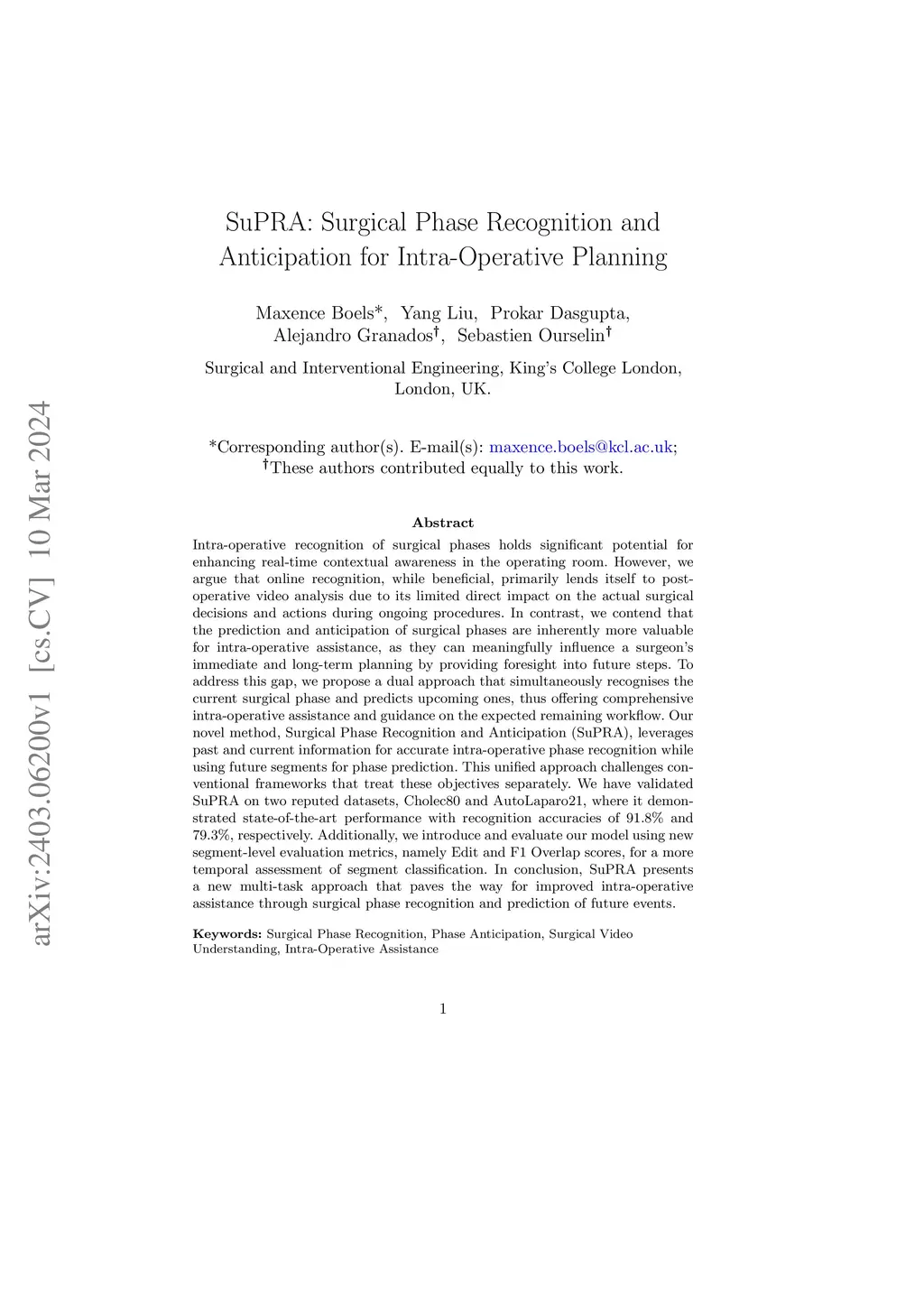 arXiv:2403.06200v1 [cs.CV] 10 Mar 2024

SuPRA: Surgical Phase Recognition and Anticipation for Intra-Operative Planning

Maxence Boels*, Yang Liu, Prokar Dasgupta, Alejandro Granados†, Sebastien Ourselin†

Surgical and Interventional Engineering, King's College London, London, UK.

*Corresponding author(s). E-mail(s): maxence.boels@kcl.ac.uk;
†These authors contributed equally to this work.

Abstract

Intra-operative recognition of surgical phases holds significant potential for enhancing real-time contextual awareness in the operating room. However, we argue that online recognition, while beneficial, primarily lends itself to post-operative video analysis due to its limited direct impact on the actual surgical decisions and actions during ongoing procedures. In contrast, we contend that the prediction and anticipation of surgical phases are inherently more valuable for intra-operative assistance, as they can meaningfully influence a surgeon's immediate and long-term planning by providing foresight into future steps. To address this gap, we propose a dual approach that simultaneously recognises the current surgical phase and predicts upcoming ones, thus offering comprehensive intra-operative assistance and guidance on the expected remaining workflow. Our novel method, Surgical Phase Recognition and Anticipation (SuPRA), leverages past and current information for accurate intra-operative phase recognition while using future segments for phase prediction. This unified approach challenges conventional frameworks that treat these objectives separately. We have validated SuPRA on two reputed datasets, Cholec80 and AutoLaparo21, where it demonstrated state-of-the-art performance with recognition accuracies of 91.8% and 79.3%, respectively. Additionally, we introduce and evaluate our model using new segment-level evaluation metrics, namely Edit and F1 Overlap scores, for a more temporal assessment of segment classification. In conclusion, SuPRA presents a new multi-task approach that paves the way for improved intra-operative assistance through surgical phase recognition and prediction of future events.

Keywords: Surgical Phase Recognition, Phase Anticipation, Surgical Video Understanding, Intra-Operative Assistance

1